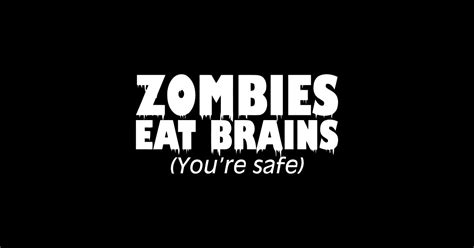 ZOMBIES
EAT BRAINS
(You're safe)